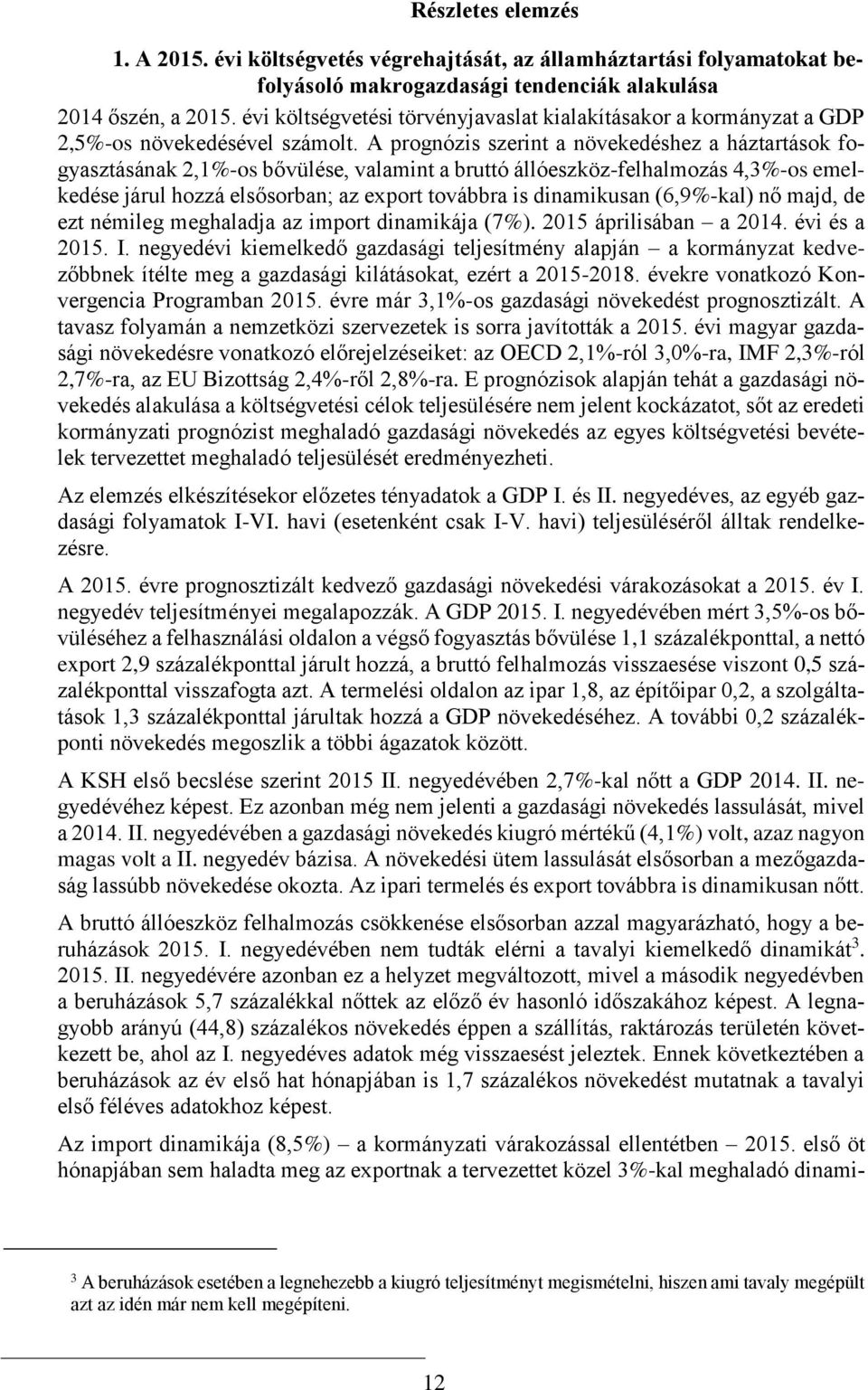 Részletes elemzés

1. A 2015. évi költségvetés végrehajtását, az államháztartási folyamatokat befolyásoló makrogazdasági tendenciák alakulása

2014 őszén, a 2015. évi költségvetési törvényjavaslat kialakításakor a kormányzat a GDP 2,5%-os növekedésével számolt. A prognózis szerint a növekedéshez a háztartások fogyasztásának 2,1%-os bővülése, valamint a bruttó állóeszköz-felhalmozás 4,3%-os emelkedése járul hozzá elsősorban; az export továbbra is dinamikusan (6,9%-kal) nő majd, de ezt némileg meghaladja az import dinamikája (7%). 2015 áprilisában – a 2014. évi és a 2015. I. negyedévi kiemelkedő gazdasági teljesítmény alapján – a kormányzat kedvezőbbnek ítélte meg a gazdasági kilátásokat, ezért a 2015-2018. évekre vonatkozó Konvergencia Programban 2015. évre már 3,1%-os gazdasági növekedést prognosztizált. A tavasz folyamán a nemzetközi szervezetek is sorra javították a 2015. évi magyar gazdasági növekedésre vonatkozó előrejelzéseiket: az OECD 2,1%-ról 3,0%-ra, IMF 2,3%-ról 2,7%-ra, az EU Bizottság 2,4%-ről 2,8%-ra. E prognózisok alapján tehát a gazdasági növekedés alakulása a költségvetési célok teljesülésére nem jelent kockázatot, sőt az eredeti kormányzati prognózist meghaladó gazdasági növekedés az egyes költségvetési bevételek tervezettet meghaladó teljesülését eredményezheti.

Az elemzés elkészítésekor előzetes tényadatok a GDP I. és II. negyedéves, az egyéb gazdasági folyamatok I-VI. havi (esetenként csak I-V. havi) teljesüléséről álltak rendelkezésre.

A 2015. évre prognosztizált kedvező gazdasági növekedési várakozásokat a 2015. év I. negyedév teljesítményei megalapozzák. A GDP 2015. I. negyedévében mért 3,5%-os bővüléséhez a felhasználási oldalon a végső fogyasztás bővülése 1,1 százalékponttal, a nettó export 2,9 százalékponttal járult hozzá, a bruttó felhalmozás visszaesése viszont 0,5 százalékponttal visszafogta azt. A termelési oldalon az ipar 1,8, az építőipar 0,2, a szolgáltatások 1,3 százalékponttal járultak hozzá a GDP növekedéséhez. A további 0,2 százalékponti növekedés megoszlik a többi ágazatok között.

A KSH első becslése szerint 2015 II. negyedévében 2,7%-kal nőtt a GDP 2014. II. negyedévéhez képest. Ez azonban még nem jelenti a gazdasági növekedés lassulását, mivel a 2014. II. negyedévében a gazdasági növekedés kiugró mértékű (4,1%) volt, azaz nagyon magas volt a II. negyedév bázisa. A növekedési ütem lassulását elsősorban a mezőgazdaság lassúbb növekedése okozta. Az ipari termelés és export továbbra is dinamikusan nőtt.

A bruttó állóeszköz felhalmozás csökkenése elsősorban azzal magyarázható, hogy a beruházások 2015. I. negyedévében nem tudták elérni a tavalyi kiemelkedő dinamikát$^3$. 2015. II. negyedévére azonban ez a helyzet megváltozott, mivel a második negyedévben a beruházások 5,7 százalékkal nőttek az előző év hasonló időszakához képest. A legnagyobb arányú (44,8) százalékos növekedés éppen a szállítás, raktározás területén következett be, ahol az I. negyedéves adatok még visszaesést jeleztek. Ennek következtében a beruházások az év első hat hónapjában is 1,7 százalékos növekedést mutatnak a tavalyi első féléves adatokhoz képest.

Az import dinamikája (8,5%) – a kormányzati várakozással ellentétben – 2015. első öt hónapjában sem haladta meg az exportnak a tervezettet közel 3%-kal meghaladó dinami-

$^3$ A beruházások esetében a legnehezebb a kiugró teljesítményt megismételni, hiszen ami tavaly megépült azt az idén már nem kell megépíteni.

12